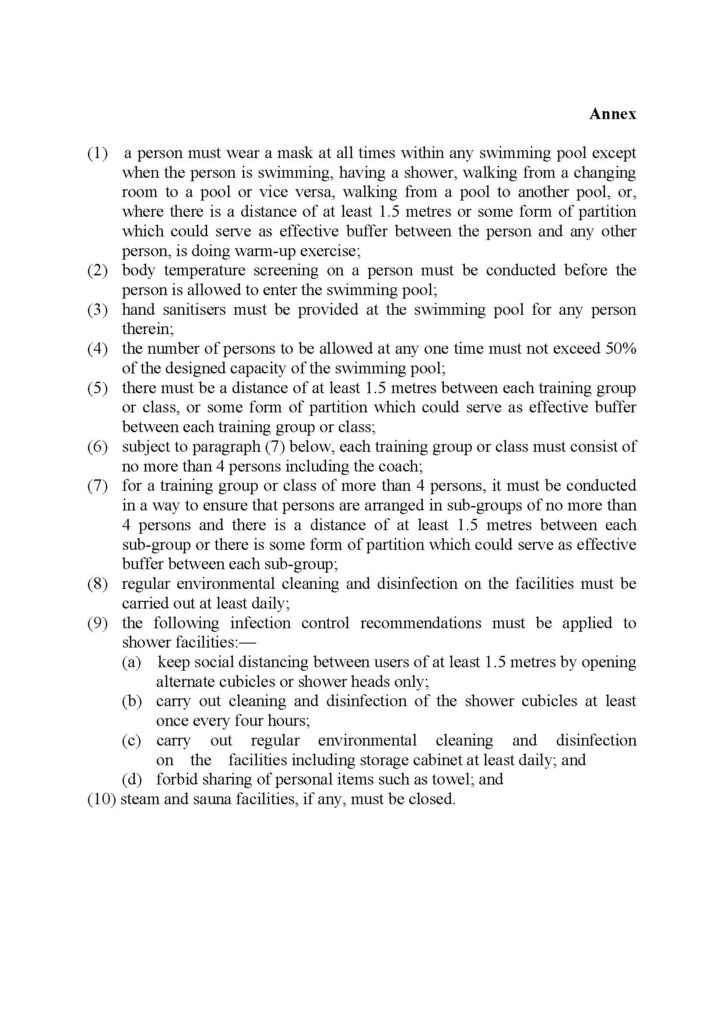 Annex

(1) a person must wear a mask at all times within any swimming pool except when the person is swimming, having a shower, walking from a changing room to a pool or vice versa, walking from a pool to another pool, or, where there is a distance of at least 1.5 metres or some form of partition which could serve as effective buffer between the person and any other person, is doing warm-up exercise;
(2) body temperature screening on a person must be conducted before the person is allowed to enter the swimming pool;
(3) hand sanitisers must be provided at the swimming pool for any person therein;
(4) the number of persons to be allowed at any one time must not exceed 50% of the designed capacity of the swimming pool;
(5) there must be a distance of at least 1.5 metres between each training group or class, or some form of partition which could serve as effective buffer between each training group or class;
(6) subject to paragraph (7) below, each training group or class must consist of no more than 4 persons including the coach;
(7) for a training group or class of more than 4 persons, it must be conducted in a way to ensure that persons are arranged in sub-groups of no more than 4 persons and there is a distance of at least 1.5 metres between each sub-group or there is some form of partition which could serve as effective buffer between each sub-group;
(8) regular environmental cleaning and disinfection on the facilities must be carried out at least daily;
(9) the following infection control recommendations must be applied to shower facilities:—
(a) keep social distancing between users of at least 1.5 metres by opening alternate cubicles or shower heads only;
(b) carry out cleaning and disinfection of the shower cubicles at least once every four hours;
(c) carry out regular environmental cleaning and disinfection on the facilities including storage cabinet at least daily; and
(d) forbid sharing of personal items such as towel; and
(10) steam and sauna facilities, if any, must be closed.